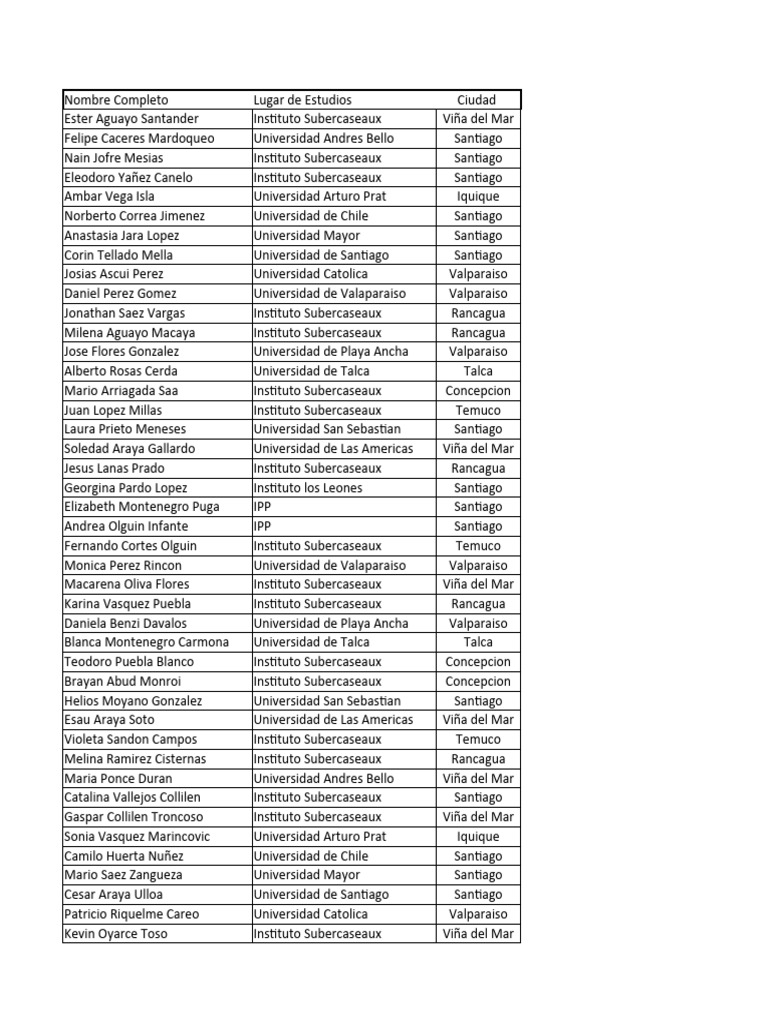 | Nombre Completo | Lugar de Estudios | Ciudad |
|---|---|---|
| Ester Aguayo Santander | Instituto Subercaseaux | Viña del Mar |
| Felipe Caceres Mardoqueo | Universidad Andres Bello | Santiago |
| Nain Jofre Mesias | Instituto Subercaseaux | Santiago |
| Eleodoro Yañez Canelo | Instituto Subercaseaux | Santiago |
| Ambar Vega Isla | Universidad Arturo Prat | Iquique |
| Norberto Correa Jimenez | Universidad de Chile | Santiago |
| Anastasia Jara Lopez | Universidad Mayor | Santiago |
| Corin Tellado Mella | Universidad de Santiago | Santiago |
| Josias Ascui Perez | Universidad Catolica | Valparaiso |
| Daniel Perez Gomez | Universidad de Valaparaiso | Valparaiso |
| Jonathan Saez Vargas | Instituto Subercaseaux | Rancagua |
| Milena Aguayo Macaya | Instituto Subercaseaux | Rancagua |
| Jose Flores Gonzalez | Universidad de Playa Ancha | Valparaiso |
| Alberto Rosas Cerda | Universidad de Talca | Talca |
| Mario Arriagada Saa | Instituto Subercaseaux | Concepcion |
| Juan Lopez Millas | Instituto Subercaseaux | Temuco |
| Laura Prieto Meneses | Universidad San Sebastian | Santiago |
| Soledad Araya Gallardo | Universidad de Las Americas | Viña del Mar |
| Jesus Lanas Prado | Instituto Subercaseaux | Rancagua |
| Georgina Pardo Lopez | Instituto los Leones | Santiago |
| Elizabeth Montenegro Puga | IPP | Santiago |
| Andrea Olguin Infante | IPP | Santiago |
| Fernando Cortes Olguin | Instituto Subercaseaux | Temuco |
| Monica Perez Rincon | Universidad de Valaparaiso | Valparaiso |
| Macarena Oliva Flores | Instituto Subercaseaux | Viña del Mar |
| Karina Vasquez Puebla | Instituto Subercaseaux | Rancagua |
| Daniela Benzi Davalos | Universidad de Playa Ancha | Valparaiso |
| Blanca Montenegro Carmona | Universidad de Talca | Talca |
| Teodoro Puebla Blanco | Instituto Subercaseaux | Concepcion |
| Brayan Abud Monroi | Instituto Subercaseaux | Concepcion |
| Helios Moyano Gonzalez | Universidad San Sebastian | Santiago |
| Esau Araya Soto | Universidad de Las Americas | Viña del Mar |
| Violeta Sandon Campos | Instituto Subercaseaux | Temuco |
| Melina Ramirez Cisternas | Instituto Subercaseaux | Rancagua |
| Maria Ponce Duran | Universidad Andres Bello | Viña del Mar |
| Catalina Vallejos Collilen | Instituto Subercaseaux | Santiago |
| Gaspar Collilen Troncoso | Instituto Subercaseaux | Viña del Mar |
| Sonia Vasquez Marincovic | Universidad Arturo Prat | Iquique |
| Camilo Huerta Nuñez | Universidad de Chile | Santiago |
| Mario Saez Zangueza | Universidad Mayor | Santiago |
| Cesar Araya Ulloa | Universidad de Santiago | Santiago |
| Patricio Riquelme Careo | Universidad Catolica | Valparaiso |
| Kevin Oyarce Toso | Instituto Subercaseaux | Viña del Mar |